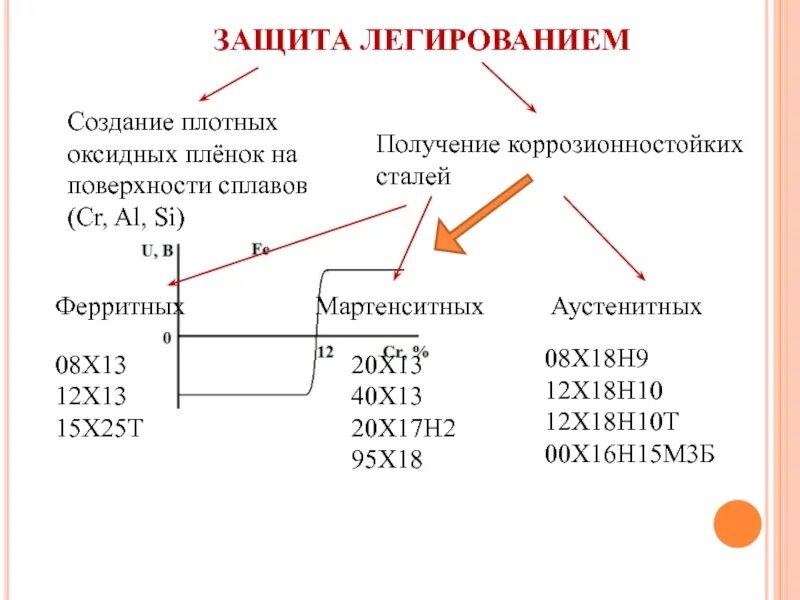 ЗАЩИТА ЛЕГИРОВАНИЕМ

Создание плотных оксидных плёнок на поверхности сплавов (Cr, Al, Si)

Получение коррозионностойких сталей

U, B

Fe

0

12

Cr, %

Ферритных

08Х13
12Х13
15Х25Т

Мартенситных

20Х13
40Х13
20Х17Н2
95Х18

Аустенитных

08Х18Н9
12Х18Н10
12Х18Н10Т
00Х16Н15М3Б